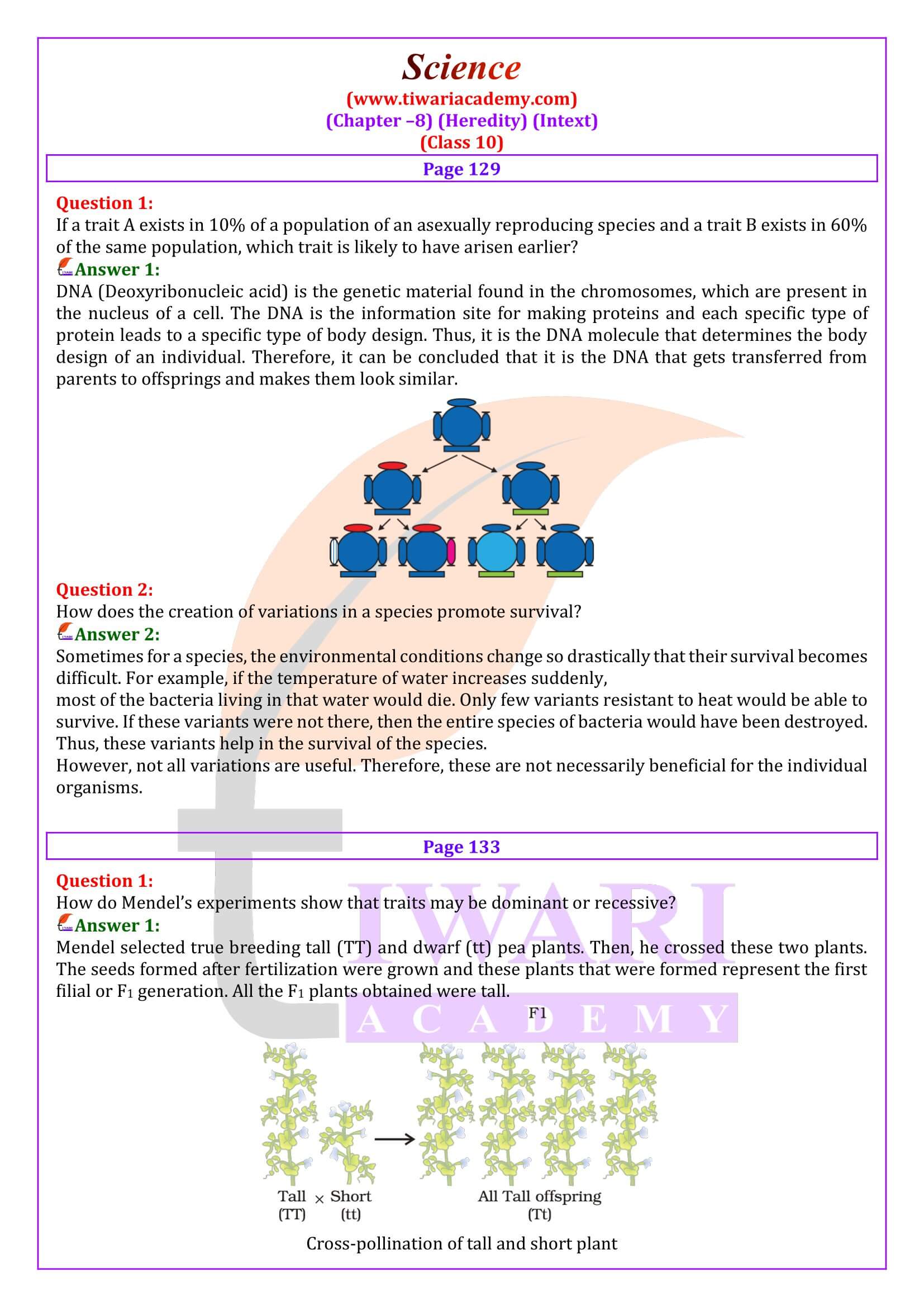 Science
(www.tiwariacademy.com)
(Chapter –8) (Heredity) (Intext)
(Class 10)

Page 129

Question 1:
If a trait A exists in 10% of a population of an asexually reproducing species and a trait B exists in 60% of the same population, which trait is likely to have arisen earlier?
Answer 1:
DNA (Deoxyribonucleic acid) is the genetic material found in the chromosomes, which are present in the nucleus of a cell. The DNA is the information site for making proteins and each specific type of protein leads to a specific type of body design. Thus, it is the DNA molecule that determines the body design of an individual. Therefore, it can be concluded that it is the DNA that gets transferred from parents to offsprings and makes them look similar.

Question 2:
How does the creation of variations in a species promote survival?
Answer 2:
Sometimes for a species, the environmental conditions change so drastically that their survival becomes difficult. For example, if the temperature of water increases suddenly,
most of the bacteria living in that water would die. Only few variants resistant to heat would be able to survive. If these variants were not there, then the entire species of bacteria would have been destroyed. Thus, these variants help in the survival of the species.
However, not all variations are useful. Therefore, these are not necessarily beneficial for the individual organisms.

Page 133

Question 1:
How do Mendel's experiments show that traits may be dominant or recessive?
Answer 1:
Mendel selected true breeding tall (TT) and dwarf (tt) pea plants. Then, he crossed these two plants. The seeds formed after fertilization were grown and these plants that were formed represent the first filial or $F_1$ generation. All the $F_1$ plants obtained were tall.

TIWARI ACADEMY

F1

Tall (TT) × Short (tt)
All Tall offspring (Tt)

Cross-pollination of tall and short plant